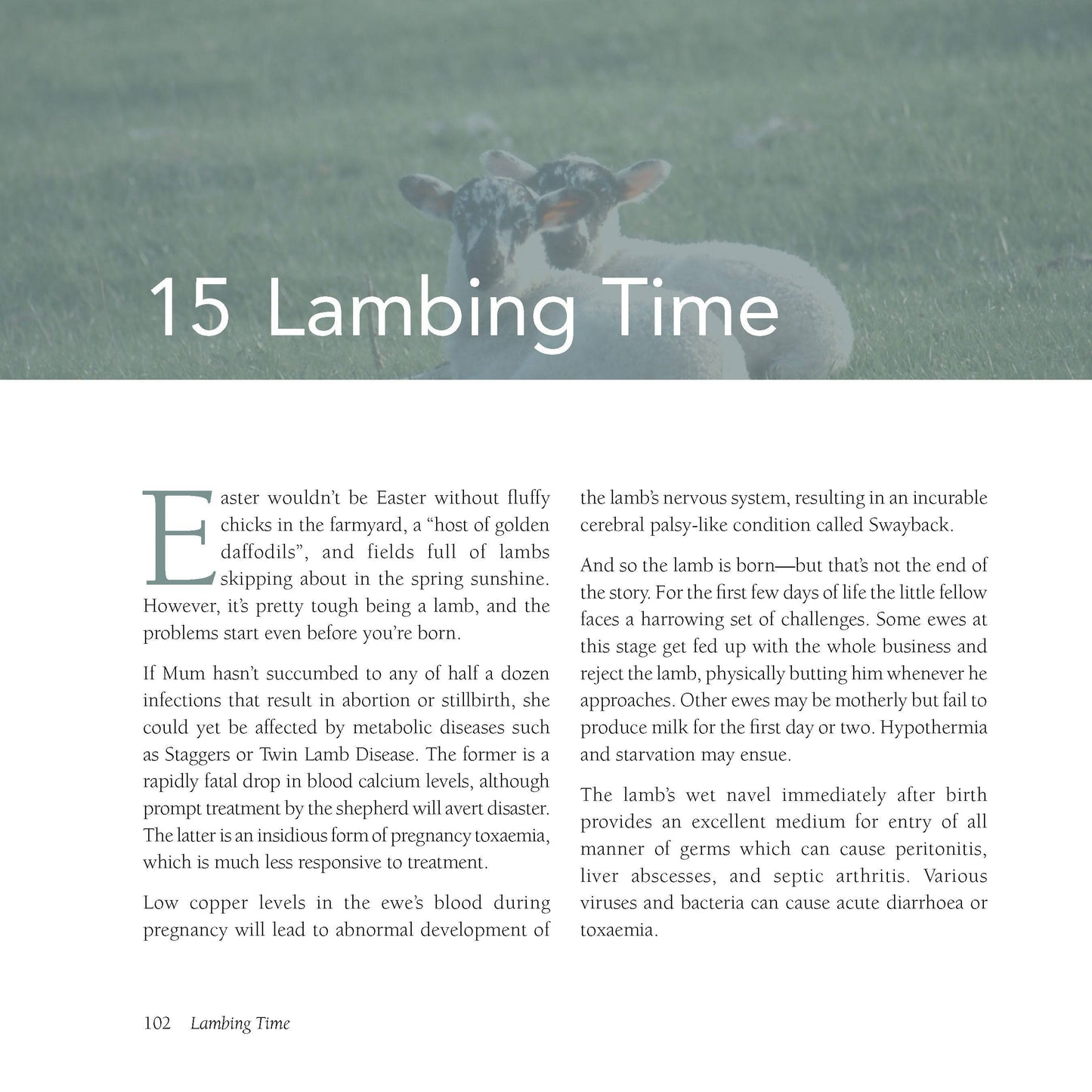 15 Lambing Time

Easter wouldn't be Easter without fluffy chicks in the farmyard, a "host of golden daffodils", and fields full of lambs skipping about in the spring sunshine. However, it's pretty tough being a lamb, and the problems start even before you're born.

If Mum hasn't succumbed to any of half a dozen infections that result in abortion or stillbirth, she could yet be affected by metabolic diseases such as Staggers or Twin Lamb Disease. The former is a rapidly fatal drop in blood calcium levels, although prompt treatment by the shepherd will avert disaster. The latter is an insidious form of pregnancy toxaemia, which is much less responsive to treatment.

Low copper levels in the ewe's blood during pregnancy will lead to abnormal development of the lamb's nervous system, resulting in an incurable cerebral palsy-like condition called Swayback.

And so the lamb is born—but that's not the end of the story. For the first few days of life the little fellow faces a harrowing set of challenges. Some ewes at this stage get fed up with the whole business and reject the lamb, physically butting him whenever he approaches. Other ewes may be motherly but fail to produce milk for the first day or two. Hypothermia and starvation may ensue.

The lamb's wet navel immediately after birth provides an excellent medium for entry of all manner of germs which can cause peritonitis, liver abscesses, and septic arthritis. Various viruses and bacteria can cause acute diarrhoea or toxaemia.

102 Lambing Time